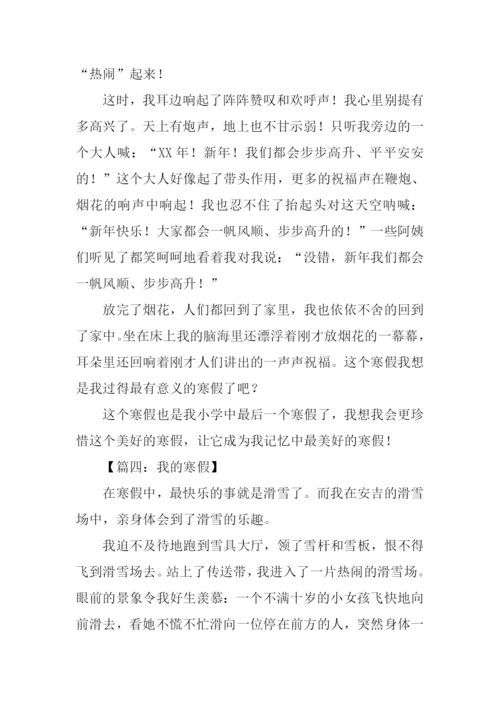 “热闹”起来！

这时，我耳边响起了阵阵赞叹和欢呼声！我心里别提有多高兴了。天上有炮声，地上也不甘示弱！只听我旁边的一个大人喊：“XX 年！新年！我们都会步步高升、平平安安的！”这个大人好像起了带头作用，更多的祝福声在鞭炮、烟花的响声中响起！我也忍不住了抬起头对这天空呐喊：“新年快乐！大家都会一帆风顺、步步高升的！”一些阿姨们听见了都笑呵呵地看着我对我说：“没错，新年我们都会一帆风顺、步步高升！”

放完了烟花，人们都回到了家里，我也依依不舍的回到了家中。坐在床上我的脑海里还漂浮着刚才放烟花的一幕幕，耳朵里还回响着刚才人们讲出的一声声祝福。这个寒假我想是我过得最有意义的寒假了吧？

这个寒假也是我小学中最后一个寒假了，我想我会更珍惜这个美好的寒假，让它成为我记忆中最美好的寒假！

【篇四：我的寒假】

在寒假中，最快乐的事就是滑雪了。而我在安吉的滑雪场中，亲身体会到了滑雪的乐趣。

我迫不及待地跑到雪具大厅，领了雪杆和雪板，恨不得飞到滑雪场去。站上了传送带，我进入了一片热闹的滑雪场。眼前的景象令我好生羡慕：一个不满十岁的小女孩飞快地向前滑去，看她不慌不忙滑向一位停在前方的人，突然身体一